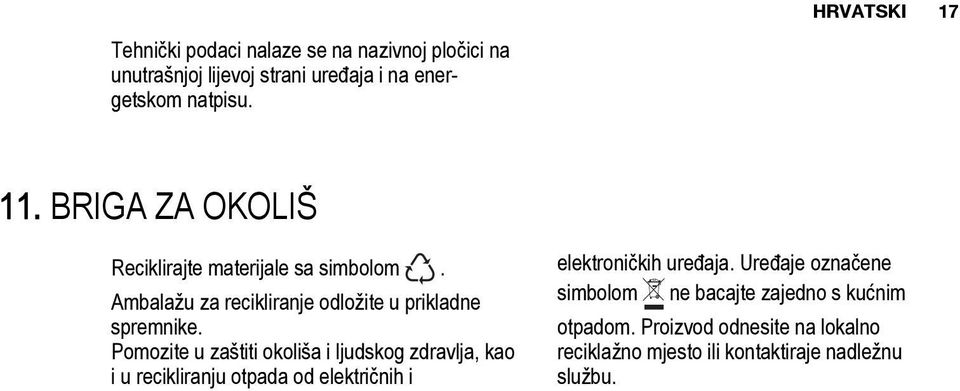 HRVATSKI 17

Tehnički podaci nalaze se na nazivnoj pločici na unutrašnjoj lijevoj strani uređaja i na energetskom natpisu.

11. BRIGA ZA OKOLIŠ

Reciklirajte materijale sa simbolom .
Ambalažu za recikliranje odložite u prikladne spremnike.
Pomozite u zaštiti okoliša i ljudskog zdravlja, kao i u recikliranju otpada od električnih i

elektroničkih uređaja. Uređaje označene simbolom ne bacajte zajedno s kućnim otpadom. Proizvod odnesite na lokalno reciklažno mjesto ili kontaktiraje nadležnu službu.